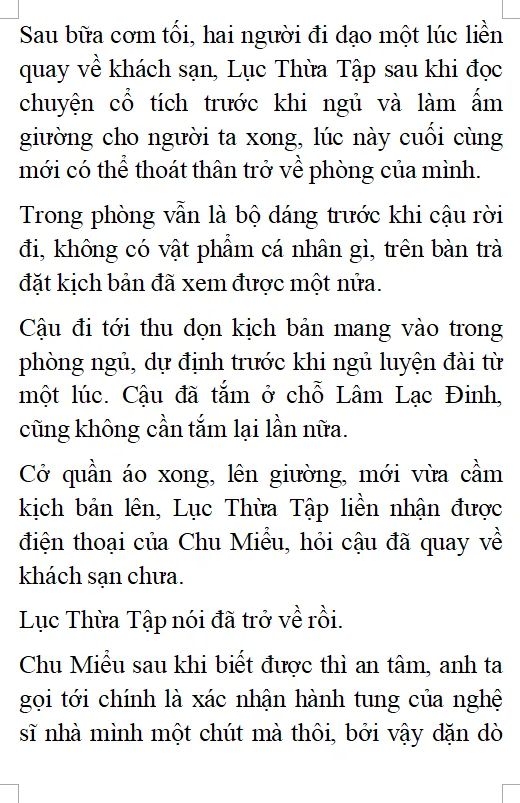 Sau bữa cơm tối, hai người đi dạo một lúc liền quay về khách sạn, Lục Thừa Tập sau khi đọc chuyện cổ tích trước khi ngủ và làm ấm giường cho người ta xong, lúc này cuối cùng mới có thể thoát thân trở về phòng của mình.

Trong phòng vẫn là bộ dáng trước khi cậu rời đi, không có vật phẩm cá nhân gì, trên bàn trà đặt kịch bản đã xem được một nửa.

Cậu đi tới thu dọn kịch bản mang vào trong phòng ngủ, dự định trước khi ngủ luyện đài từ một lúc. Cậu đã tắm ở chỗ Lâm Lạc Đinh, cũng không cần tắm lại lần nữa.

Cở quần áo xong, lên giường, mới vừa cầm kịch bản lên, Lục Thừa Tập liền nhận được điện thoại của Chu Miểu, hỏi cậu đã quay về khách sạn chưa.

Lục Thừa Tập nói đã trở về rồi.

Chu Miểu sau khi biết được thì an tâm, anh ta gọi tới chính là xác nhận hành tung của nghệ sĩ nhà mình một chút mà thôi, bởi vậy dặn dò